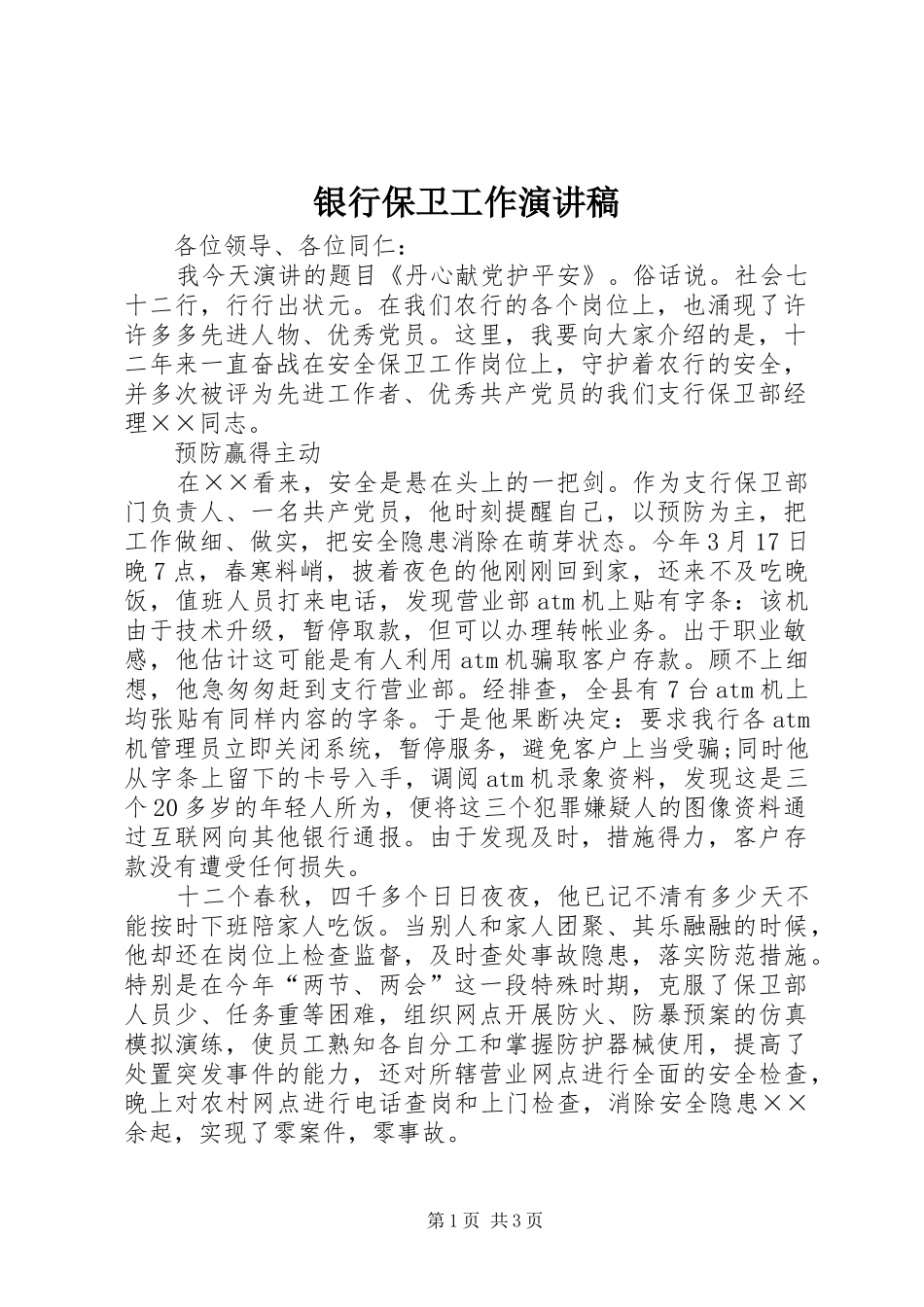 银行保卫工作演讲稿

各位领导、各位同仁：

我今天演讲的题目《丹心献党护平安》。俗话说。社会七十二行，行行出状元。在我们农行的各个岗位上，也涌现了许许多多先进人物、优秀党员。这里，我要向大家介绍的是，十二年来一直奋战在安全保卫工作岗位上，守护着农行的安全，并多次被评为先进工作者、优秀共产党员的我们支行保卫部经理××同志。

预防赢得主动

在××看来，安全是悬在头上的一把剑。作为支行保卫部门负责人、一名共产党员，他时刻提醒自己，以预防为主，把工作做细、做实，把安全隐患消除在萌芽状态。今年3月17日晚7点，春寒料峭，披着夜色的他刚刚回到家，还来不及吃晚饭，值班人员打来电话，发现营业部atm机上贴有字条：该机由于技术升级，暂停取款，但可以办理转帐业务。出于职业敏感，他估计这可能是有人利用atm机骗取客户存款。顾不上细想，他急匆匆赶到支行营业部。经排查，全县有7台atm机上均张贴有同样内容的字条。于是他果断决定：要求我行各atm机管理员立即关闭系统，暂停服务，避免客户上当受骗;同时他从字条上留下的卡号入手，调阅atm机录象资料，发现这是三个20多岁的年轻人所为，便将这三个犯罪嫌疑人的图像资料通过互联网向其他银行通报。由于发现及时，措施得力，客户存款没有遭受任何损失。

十二个春秋，四千多个日日夜夜，他已记不清有多少天不能按时下班陪家人吃饭。当别人和家人团聚、其乐融融的时候，他却还在岗位上检查监督，及时查处事故隐患，落实防范措施。特别是在今年“两节、两会”这一段特殊时期，克服了保卫部人员少、任务重等困难，组织网点开展防火、防暴预案的仿真模拟演练，使员工熟知各自分工和掌握防护器械使用，提高了处置突发事件的能力，还对所辖营业网点进行全面的安全检查，晚上对农村网点进行电话查岗和上门检查，消除安全隐患××余起，实现了零案件，零事故。

第1页 共3页